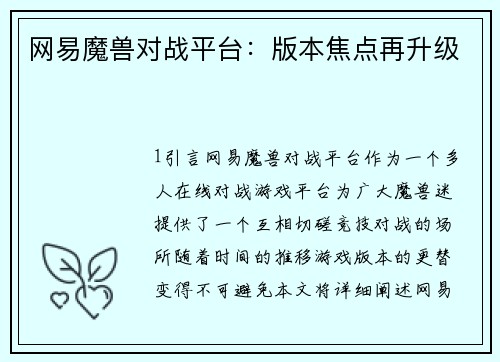 网易魔兽对战平台：版本焦点再升级

1引言网易魔兽对战平台作为一个多人在线对战游戏平台为广大魔兽迷提供了一个互相切磋竞技对战的场所随着时间的推移游戏版本的更替变得不可避免本文将详细阐述网易